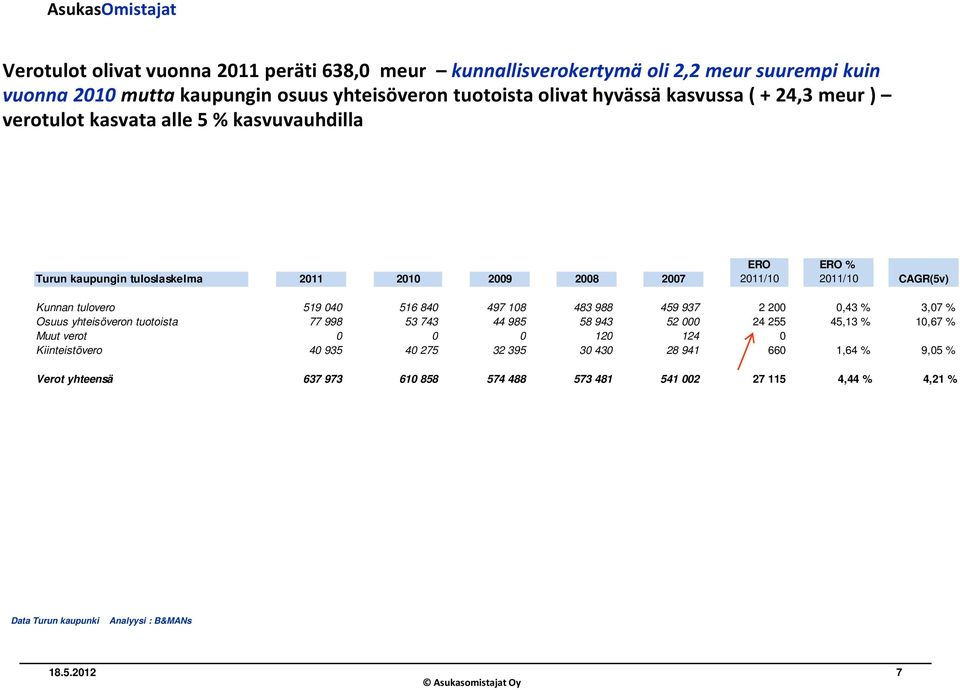 AsukasOmistajat

Verotulot olivat vuonna 2011 peräti 638,0 meur – kunnallisverokertymä oli 2,2 meur suurempi kuin vuonna 2010 mutta kaupungin osuus yhteisöveron tuotoista olivat hyvässä kasvussa ( + 24,3 meur ) – verotulot kasvata alle 5 % kasvuvauhdilla

| Turun kaupungin tuloslaskelma | 2011 | 2010 | 2009 | 2008 | 2007 | ERO 2011/10 | ERO % 2011/10 | CAGR(5v) |
|---|---|---|---|---|---|---|---|---|
| Kunnan tulovero | 519 040 | 516 840 | 497 108 | 483 988 | 459 937 | 2 200 | 0,43 % | 3,07 % |
| Osuus yhteisöveron tuotoista | 77 998 | 53 743 | 44 985 | 58 943 | 52 000 | 24 255 | 45,13 % | 10,67 % |
| Muut verot | 0 | 0 | 0 | 120 | 124 | 0 | | |
| Kiinteistövero | 40 935 | 40 275 | 32 395 | 30 430 | 28 941 | 660 | 1,64 % | 9,05 % |
| Verot yhteensä | 637 973 | 610 858 | 574 488 | 573 481 | 541 002 | 27 115 | 4,44 % | 4,21 % |

Data Turun kaupunki Analyysi : B&MANs

18.5.2012
© Asukasomistajat Oy
7